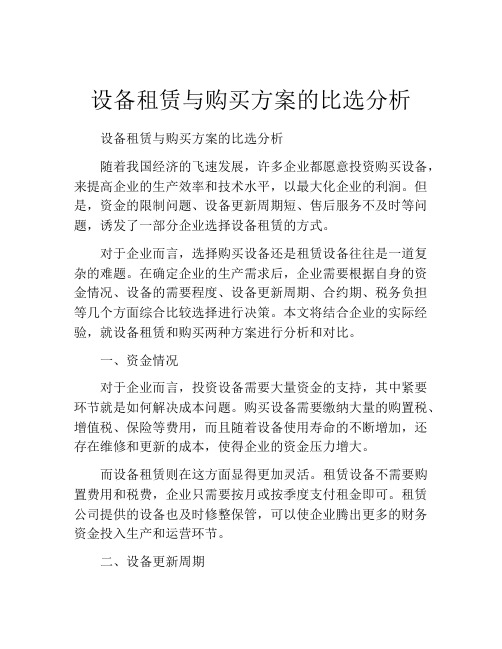 设备租赁与购买方案的比选分析

设备租赁与购买方案的比选分析

随着我国经济的飞速发展，许多企业都愿意投资购买设备，来提高企业的生产效率和技术水平，以最大化企业的利润。但是，资金的限制问题、设备更新周期短、售后服务不及时等问题，诱发了一部分企业选择设备租赁的方式。

对于企业而言，选择购买设备还是租赁设备往往是一道复杂的难题。在确定企业的生产需求后，企业需要根据自身的资金情况、设备的需要程度、设备更新周期、合约期、税务负担等几个方面综合比较选择进行决策。本文将结合企业的实际经验，就设备租赁和购买两种方案进行分析和对比。

一、资金情况

对于企业而言，投资设备需要大量资金的支持，其中紧要环节就是如何解决成本问题。购买设备需要缴纳大量的购置税、增值税、保险等费用，而且随着设备使用寿命的不断增加，还存在维修和更新的成本，使得企业的资金压力增大。

而设备租赁则在这方面显得更加灵活。租赁设备不需要购置费用和税费，企业只需要按月或按季度支付租金即可。租赁公司提供的设备也及时修整保管，可以使企业腾出更多的财务资金投入生产和运营环节。

二、设备更新周期